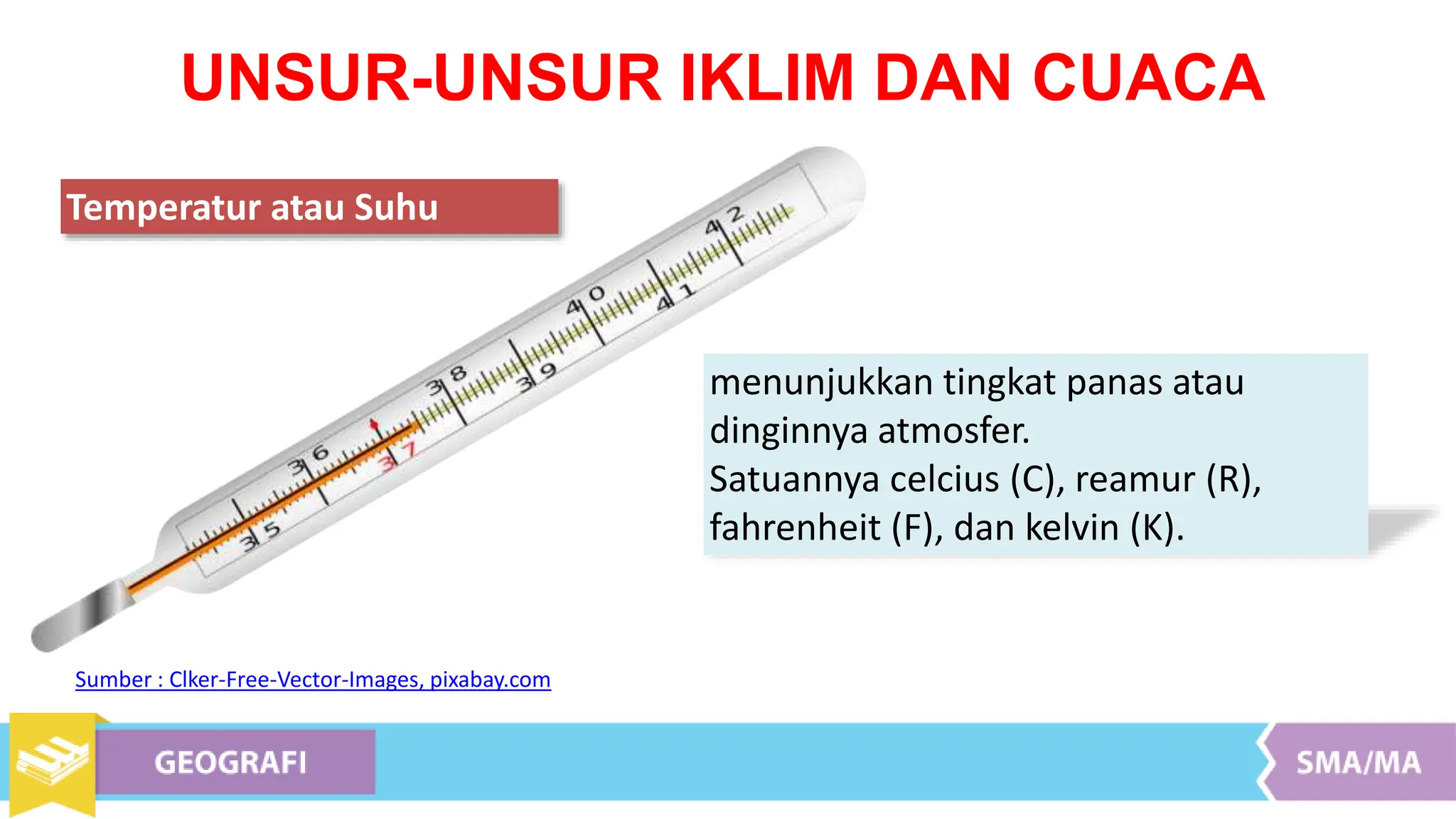 UNSUR-UNSUR IKLIM DAN CUACA

Temperatur atau Suhu

35
36
37
38
39
40
41
42

menunjukkan tingkat panas atau dinginnya atmosfer.
Satuannya celcius (C), reamur (R), fahrenheit (F), dan kelvin (K).

Sumber : Clker-Free-Vector-Images, pixabay.com

GEOGRAFI

SMA/MA